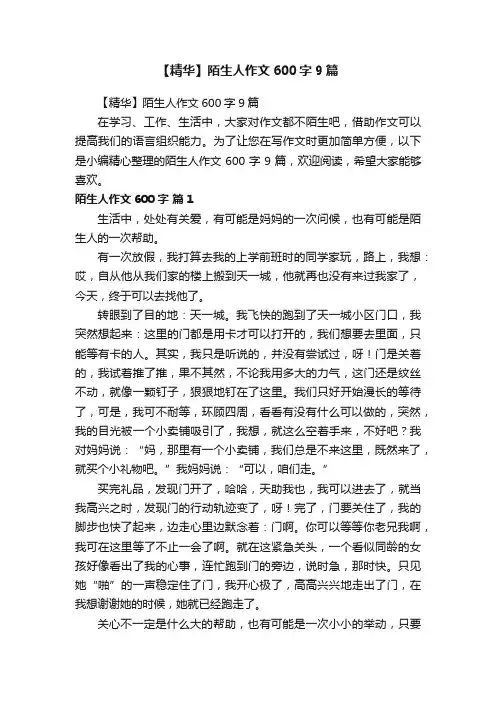 【精华】陌生人作文 600 字 9 篇

【精华】陌生人作文 600 字 9 篇

在学习、工作、生活中，大家对作文都不陌生吧，借助作文可以提高我们的语言组织能力。为了让您在写作文时更加简单方便，以下是小编精心整理的陌生人作文 600 字 9 篇，欢迎阅读，希望大家能够喜欢。

陌生人作文 600 字 篇 1

生活中，处处有关爱，有可能是妈妈的一次问候，也有可能是陌生人的一次帮助。

有一次放假，我打算去我的上学前班时的同学家玩，路上，我想：哎，自从他从我们家的楼上搬到天一城，他就再也没有来过我家了，今天，终于可以去找他了。

转眼到了目的地：天一城。我飞快的跑到了天一城小区门口，我突然想起来：这里的门都是用卡才可以打开的，我们想要去里面，只能等有卡的人。其实，我只是听说的，并没有尝试过，呀！门是关着的，我试着推了推，果不其然，不论我用多大的力气，这门还是纹丝不动，就像一颗钉子，狠狠地钉在了这里。我们只好开始漫长的等待了，可是，我可不耐等，环顾四周，看看有没有什么可以做的，突然，我的目光被一个小卖铺吸引了，我想，就这么空着手来，不好吧？我对妈妈说：“妈，那里有一个小卖铺，我们总是不来这里，既然来了，就买个小礼物吧。”我妈妈说：“可以，咱们走。”

买完礼品，发现门开了，哈哈，天助我也，我可以进去了，就当我高兴之时，发现门的行动轨迹变了，呀！完了，门要关住了，我的脚步也快了起来，边走心里边默念着：门啊。你可以等等你老兄我啊，我可在这里等了不止一会了啊。就在这紧急关头，一个看似同龄的女孩好像看出了我的心事，连忙跑到门的旁边，说时急，那时快。只见她“啪”的一声稳定住了门，我开心极了，高高兴兴地走出了门，在我想谢谢她的时候，她就已经跑走了。

关心不一定是什么大的帮助，也有可能是一次小小的举动，只要